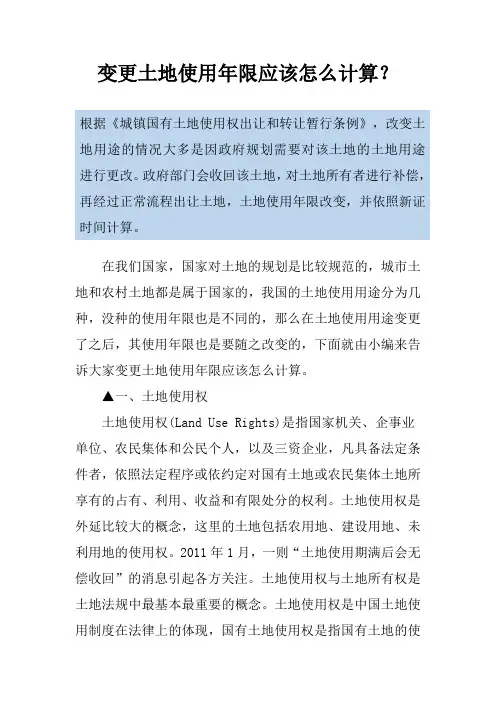 变更土地使用年限应该怎么计算？

根据《城镇国有土地使用权出让和转让暂行条例》，改变土地用途的情况大多是因政府规划需要对该土地的土地用途进行更改。政府部门会收回该土地，对土地所有者进行补偿，再经过正常流程出让土地，土地使用年限改变，并依照新证时间计算。

在我们国家，国家对土地的规划是比较规范的，城市土地和农村土地都是属于国家的，我国的土地使用用途分为几种，没种的使用年限也是不同的，那么在土地使用用途变更了之后，其使用年限也是要随之改变的，下面就由小编来告诉大家变更土地使用年限应该怎么计算。

▲一、土地使用权

土地使用权(Land Use Rights)是指国家机关、企事业单位、农民集体和公民个人，以及三资企业，凡具备法定条件者，依照法定程序或依约定对国有土地或农民集体土地所享有的占有、利用、收益和有限处分的权利。土地使用权是外延比较大的概念，这里的土地包括农用地、建设用地、未利用地的使用权。2011 年 1 月，一则“土地使用期满后会无偿收回”的消息引起各方关注。土地使用权与土地所有权是土地法规中最基本最重要的概念。土地使用权是中国土地使用制度在法律上的体现，国有土地使用权是指国有土地的使